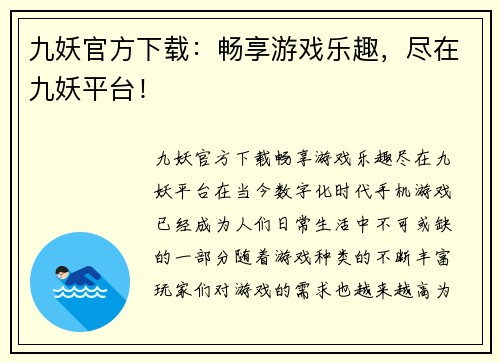 九妖官方下载：畅享游戏乐趣，尽在九妖平台！

九妖官方下载畅享游戏乐趣尽在九妖平台在当今数字化时代手机游戏已经成为人们日常生活中不可或缺的一部分随着游戏种类的不断丰富玩家们对游戏的需求也越来越高为